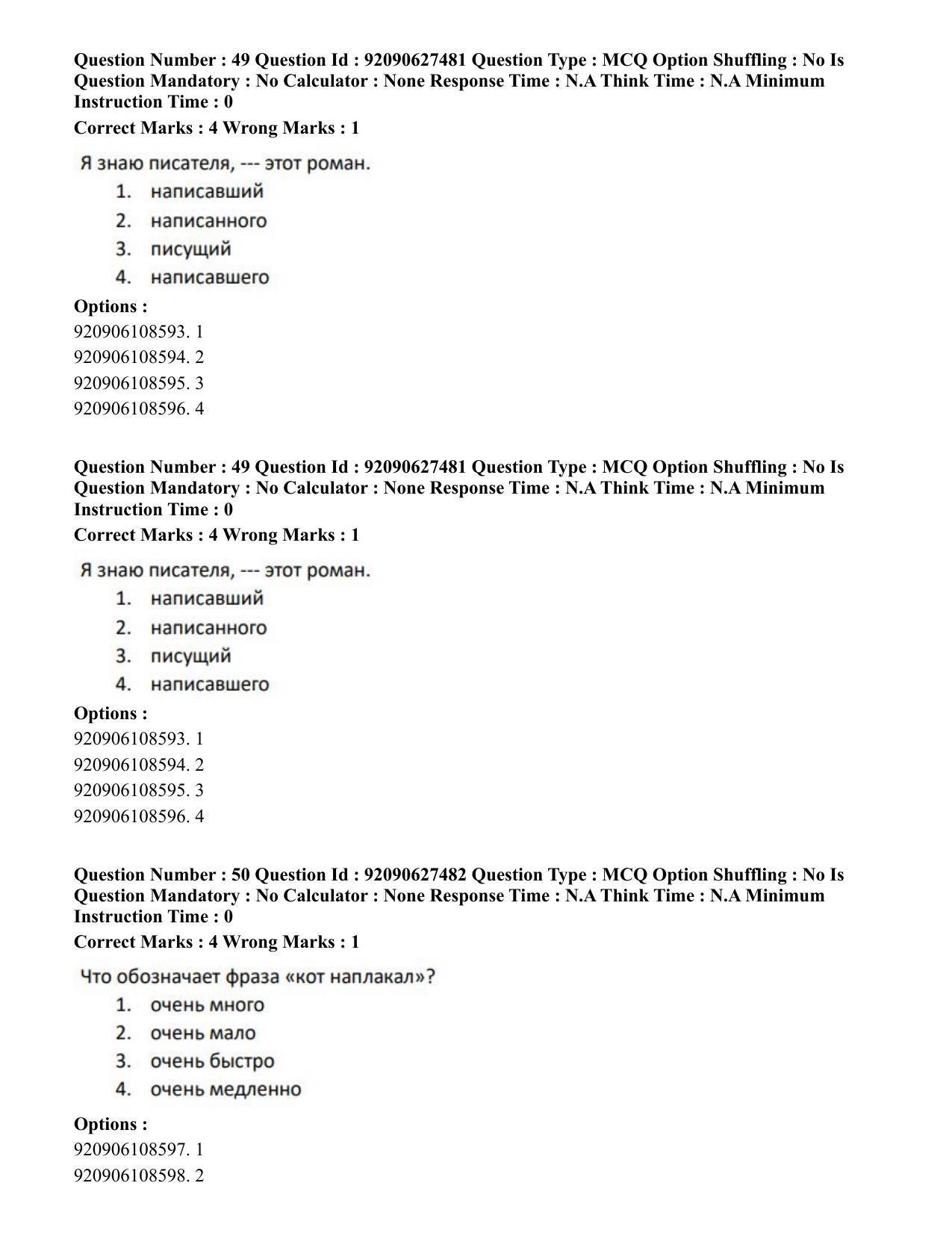 Question Number : 49 Question Id : 92090627481 Question Type : MCQ Option Shuffling : No Is Question Mandatory : No Calculator : None Response Time : N.A Think Time : N.A Minimum Instruction Time : 0

Correct Marks : 4 Wrong Marks : 1

Я знаю писателя, --- этот роман.

1. написавший
2. написанного
3. писущий
4. написавшего

Options :
920906108593. 1
920906108594. 2
920906108595. 3
920906108596. 4

Question Number : 49 Question Id : 92090627481 Question Type : MCQ Option Shuffling : No Is Question Mandatory : No Calculator : None Response Time : N.A Think Time : N.A Minimum Instruction Time : 0

Correct Marks : 4 Wrong Marks : 1

Я знаю писателя, --- этот роман.

1. написавший
2. написанного
3. писущий
4. написавшего

Options :
920906108593. 1
920906108594. 2
920906108595. 3
920906108596. 4

Question Number : 50 Question Id : 92090627482 Question Type : MCQ Option Shuffling : No Is Question Mandatory : No Calculator : None Response Time : N.A Think Time : N.A Minimum Instruction Time : 0

Correct Marks : 4 Wrong Marks : 1

Что обозначает фраза «кот наплакал»?

1. очень много
2. очень мало
3. очень быстро
4. очень медленно

Options :
920906108597. 1
920906108598. 2